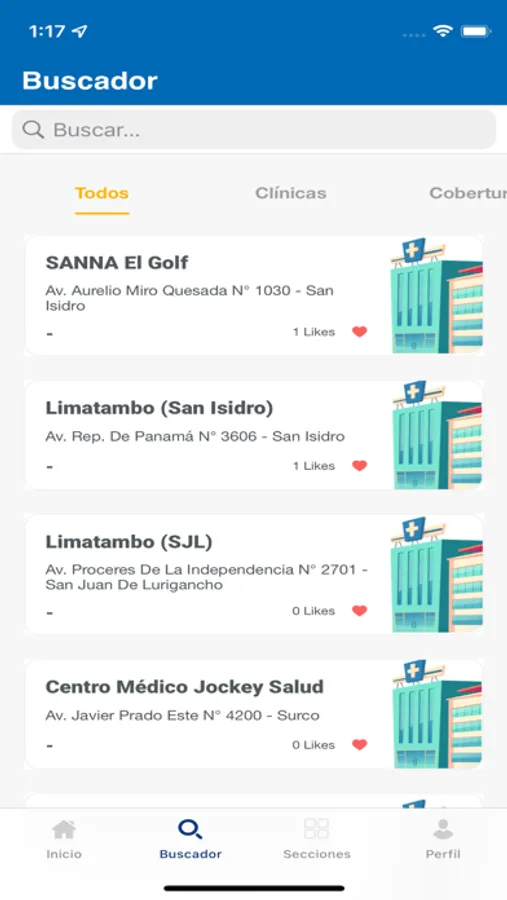 1:17

Buscador

Buscar...

Todos Clínicas Cobertur

SANNA El Golf
Av. Aurelio Miro Quesada N° 1030 - San Isidro
-
1 Likes

Limatambo (San Isidro)
Av. Rep. De Panamá N° 3606 - San Isidro
-
1 Likes

Limatambo (SJL)
Av. Proceres De La Independencia N° 2701 - San Juan De Lurigancho
-
0 Likes

Centro Médico Jockey Salud
Av. Javier Prado Este N° 4200 - Surco
-
0 Likes

Inicio Buscador Secciones Perfil